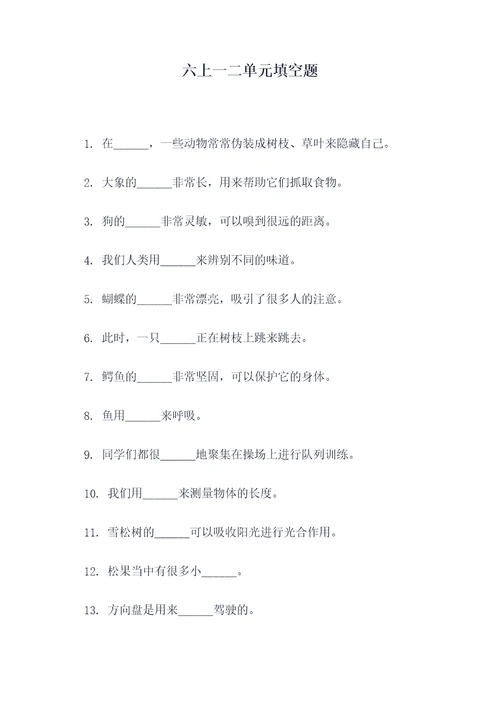 六上一二单元填空题

1. 在______，一些动物常常伪装成树枝、草叶来隐藏自己。

2. 大象的______非常长，用来帮助它们抓取食物。

3. 狗的______非常灵敏，可以嗅到很远的距离。

4. 我们人类用______来辨别不同的味道。

5. 蝴蝶的______非常漂亮，吸引了很多人的注意。

6. 此时，一只______正在树枝上跳来跳去。

7. 鳄鱼的______非常坚固，可以保护它的身体。

8. 鱼用______来呼吸。

9. 同学们都很______地聚集在操场上进行队列训练。

10. 我们用______来测量物体的长度。

11. 雪松树的______可以吸收阳光进行光合作用。

12. 松果当中有很多小______。

13. 方向盘是用来______驾驶的。